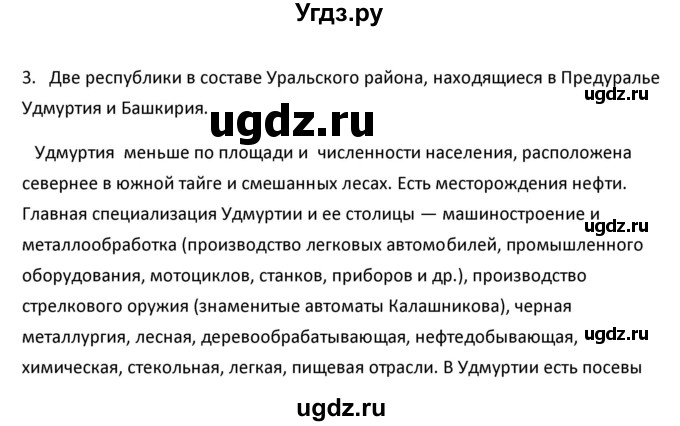 Угдз.ру

3. Две республики в составе Уральского района, находящиеся в Предуралье Удмуртия и Башкирия.

ugdz.ru

ugdz.ru

Удмуртия меньше по площади и численности населения, расположена севернее в южной тайге и смешанных лесах. Есть месторождения нефти. Главная специализация Удмуртии и ее столицы — машиностроение и металлообработка (производство легковых автомобилей, промышленного оборудования, мотоциклов, станков, приборов и др.), производство стрелкового оружия (знаменитые автоматы Калашникова), черная металлургия, лесная, деревообрабатывающая, нефтедобывающая, химическая, стекольная, легкая, пищевая отрасли. В Удмуртии есть посевы

ugdz.ru

ugdz.ru

ugdz.ru